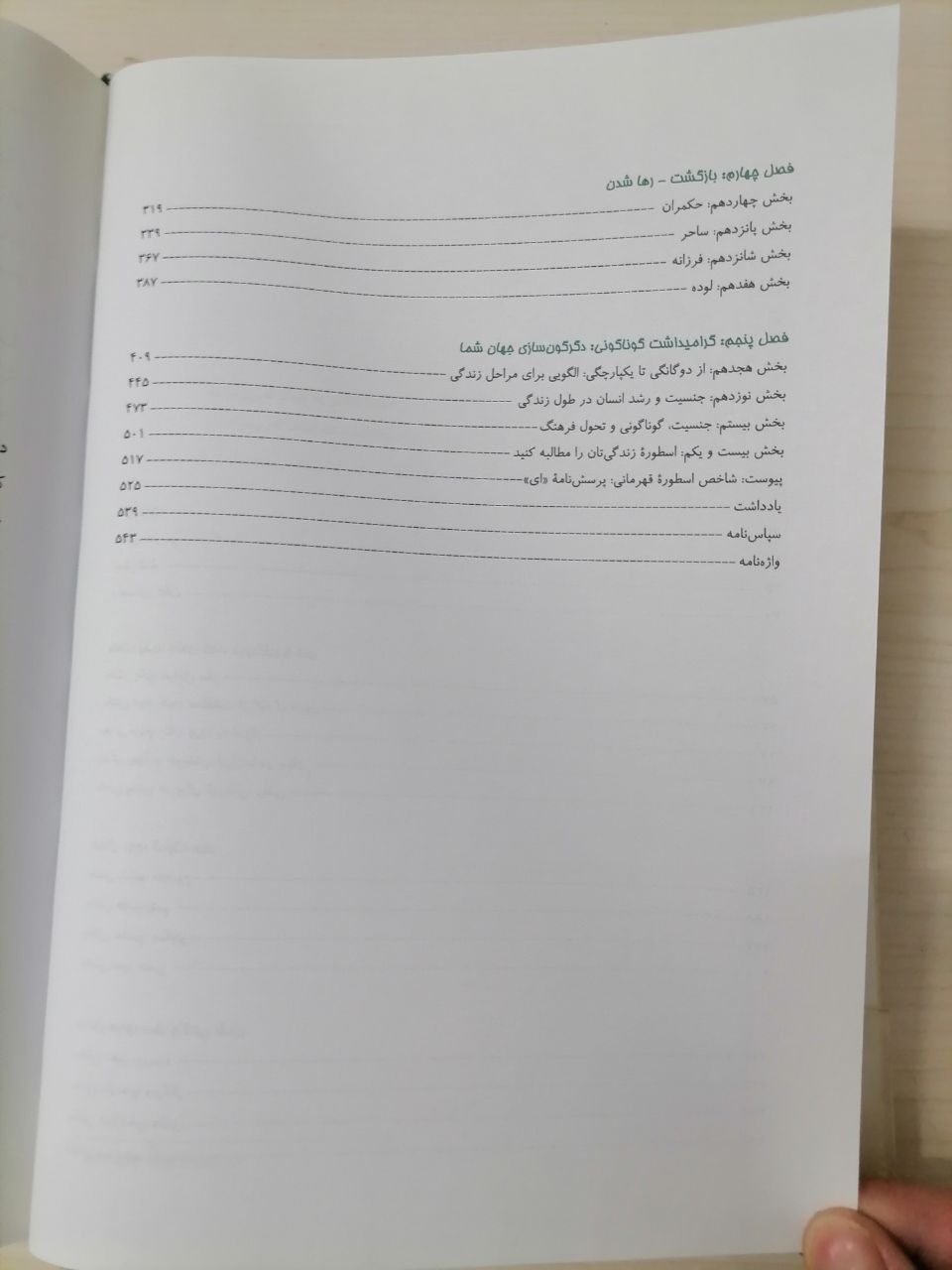 فصل چهارم: بازگشت - رها شدن

بخش چهاردهم: حکمران ۳۱۹

بخش پانزدهم: ساحر ۳۳۹

بخش شانزدهم: فرزانه ۳۶۷

بخش هفدهم: لوده ۳۸۷

فصل پنجم: گرامیداشت گوناگونی: دگرگون‌سازی جهان شما

بخش هجدهم: از دوگانگی تا یکپارچگی: الگویی برای مراحل زندگی ۴۰۹

بخش نوزدهم: جنسیت و رشد انسان در طول زندگی ۴۴۵

بخش بیستم: جنسیت، گوناگونی و تحول فرهنگ ۴۷۳

بخش بیست و یکم: اسطورهٔ زندگی‌تان را مطالبه کنید ۵۰۱

پیوست: شاخص اسطورهٔ قهرمانی: پرسش‌نامهٔ «ای» ۵۱۷

یادداشت ۵۲۵

سپاس‌نامه ۵۳۹

واژه‌نامه ۵۴۳